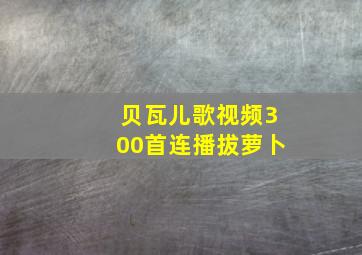 贝瓦儿歌视频300首连播拔萝卜